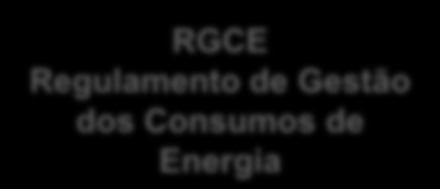 RGCE
Regulamento de Gestão dos Consumos de Energia